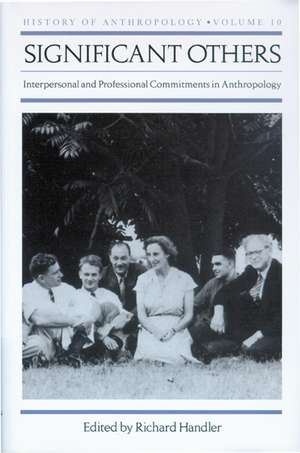 HISTORY OF ANTHROPOLOGY • VOLUME 10

SIGNIFICANT OTHERS

Interpersonal and Professional Commitments in Anthropology

Edited by Richard Handler